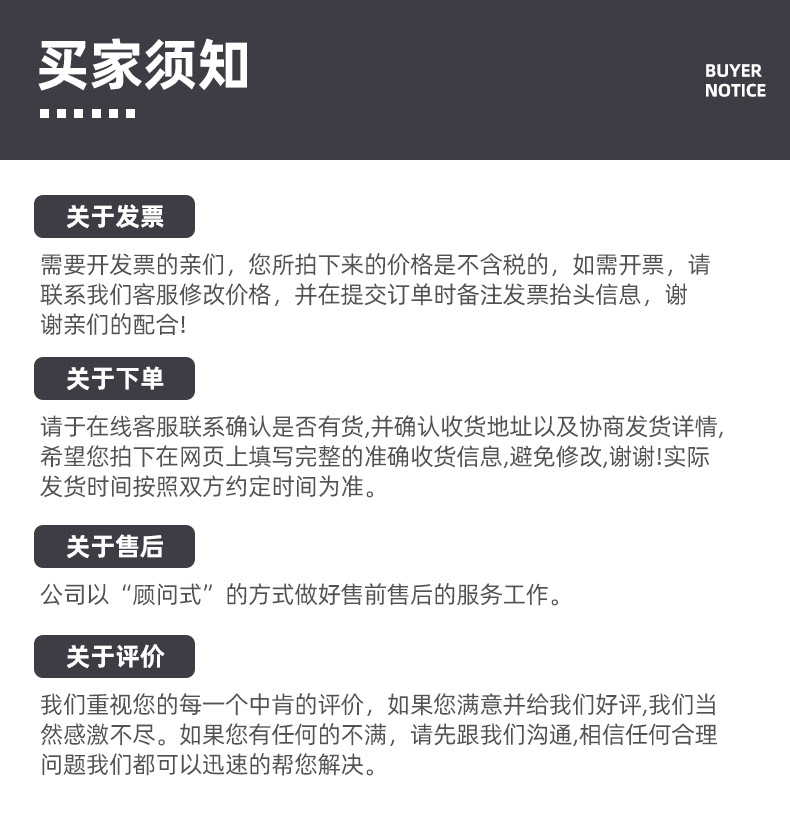 买家须知

BUYER NOTICE

关于发票

需要开发票的亲们，您所拍下来的价格是不含税的，如需开票，请联系我们客服修改价格，并在提交订单时备注发票抬头信息，谢谢亲们的配合!

关于下单

请于在线客服联系确认是否有货,并确认收货地址以及协商发货详情,希望您拍下在网页上填写完整的准确收货信息,避免修改,谢谢!实际发货时间按照双方约定时间为准。

关于售后

公司以“顾问式”的方式做好售前售后的服务工作。

关于评价

我们重视您的每一个中肯的评价，如果您满意并给我们好评,我们当然感激不尽。如果您有任何的不满，请先跟我们沟通,相信任何合理问题我们都可以迅速的帮您解决。